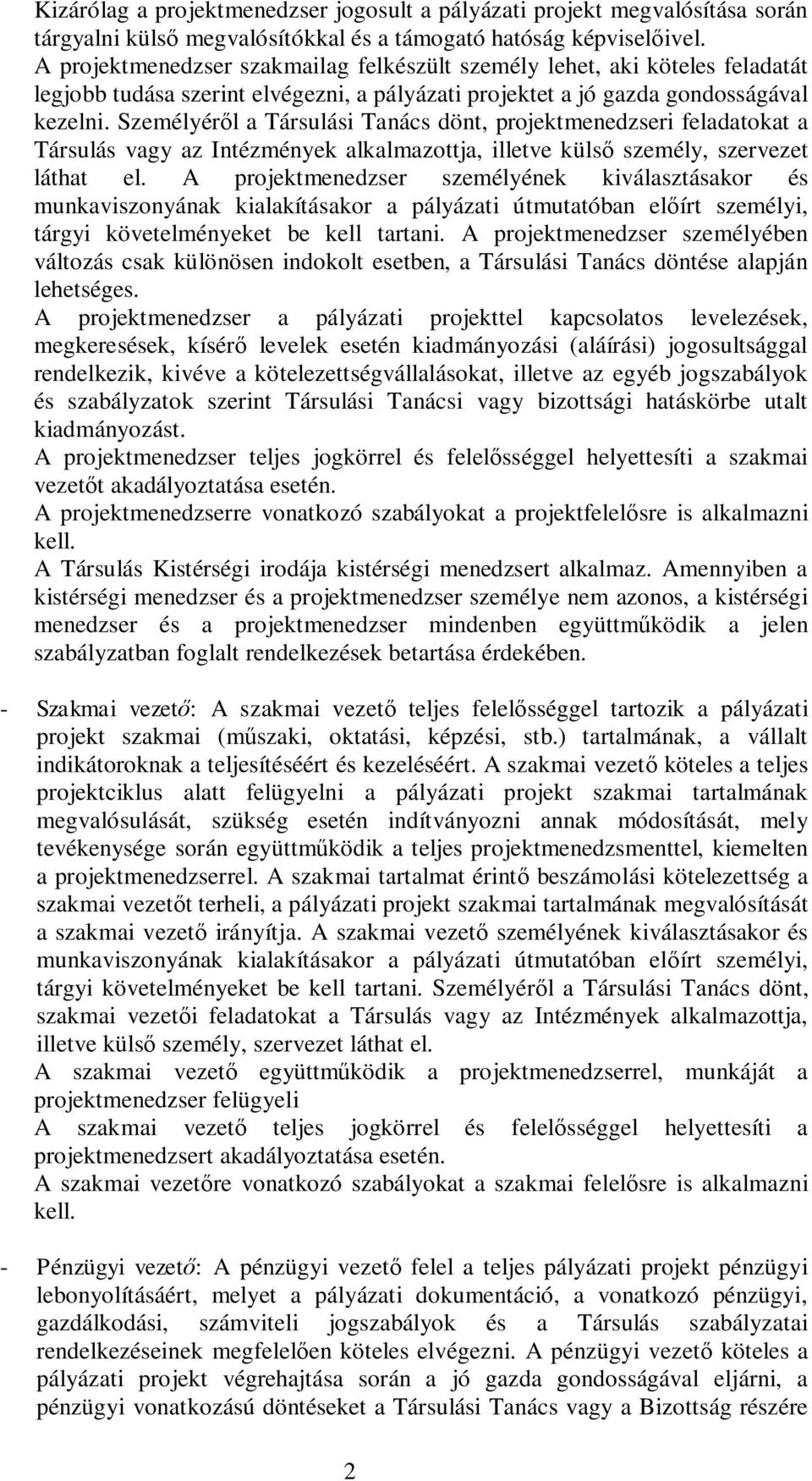 Kizárólag a projektmenedzser jogosult a pályázati projekt megvalósítása során tárgyalni külső megvalósítókkal és a támogató hatóság képviselőivel. A projektmenedzser szakmailag felkészült személy lehet, aki köteles feladatát legjobb tudása szerint elvégezni, a pályázati projektet a jó gazda gondosságával kezelni. Személyéről a Társulási Tanács dönt, projektmenedzseri feladatokat a Társulás vagy az Intézmények alkalmazottja, illetve külső személy, szervezet láthat el. A projektmenedzser személyének kiválasztásakor és munkaviszonyának kialakításakor a pályázati útmutatóban előírt személyi, tárgyi követelményeket be kell tartani. A projektmenedzser személyében változás csak különösen indokolt esetben, a Társulási Tanács döntése alapján lehetséges.
A projektmenedzser a pályázati projekttel kapcsolatos levelezések, megkeresések, kísérő levelek esetén kiadmányozási (aláírási) jogosultsággal rendelkezik, kivéve a kötelezettségvállalásokat, illetve az egyéb jogszabályok és szabályzatok szerint Társulási Tanácsi vagy bizottsági hatáskörbe utalt kiadmányozást.
A projektmenedzser teljes jogkörrel és felelősséggel helyettesíti a szakmai vezetőt akadályoztatása esetén.
A projektmenedzserre vonatkozó szabályokat a projektfelelősre is alkalmazni kell.
A Társulás Kistérségi irodája kistérségi menedzsert alkalmaz. Amennyiben a kistérségi menedzser és a projektmenedzser személye nem azonos, a kistérségi menedzser és a projektmenedzser mindenben együttműködik a jelen szabályzatban foglalt rendelkezések betartása érdekében.

- Szakmai vezető: A szakmai vezető teljes felelősséggel tartozik a pályázati projekt szakmai (műszaki, oktatási, képzési, stb.) tartalmának, a vállalt indikátoroknak a teljesítéséért és kezeléséért. A szakmai vezető köteles a teljes projektciklus alatt felügyelni a pályázati projekt szakmai tartalmának megvalósulását, szükség esetén indítványozni annak módosítását, mely tevékenysége során együttműködik a teljes projektmenedzsmenttel, kiemelten a projektmenedzserrel. A szakmai tartalmat érintő beszámolási kötelezettség a szakmai vezetőt terheli, a pályázati projekt szakmai tartalmának megvalósítását a szakmai vezető irányítja. A szakmai vezető személyének kiválasztásakor és munkaviszonyának kialakításakor a pályázati útmutatóban előírt személyi, tárgyi követelményeket be kell tartani. Személyéről a Társulási Tanács dönt, szakmai vezetői feladatokat a Társulás vagy az Intézmények alkalmazottja, illetve külső személy, szervezet láthat el.
A szakmai vezető együttműködik a projektmenedzserrel, munkáját a projektmenedzser felügyeli
A szakmai vezető teljes jogkörrel és felelősséggel helyettesíti a projektmenedzsert akadályoztatása esetén.
A szakmai vezetőre vonatkozó szabályokat a szakmai felelősre is alkalmazni kell.

- Pénzügyi vezető: A pénzügyi vezető felel a teljes pályázati projekt pénzügyi lebonyolításáért, melyet a pályázati dokumentáció, a vonatkozó pénzügyi, gazdálkodási, számviteli jogszabályok és a Társulás szabályzatai rendelkezéseinek megfelelően köteles elvégezni. A pénzügyi vezető köteles a pályázati projekt végrehajtása során a jó gazda gondosságával eljárni, a pénzügyi vonatkozású döntéseket a Társulási Tanács vagy a Bizottság részére

2